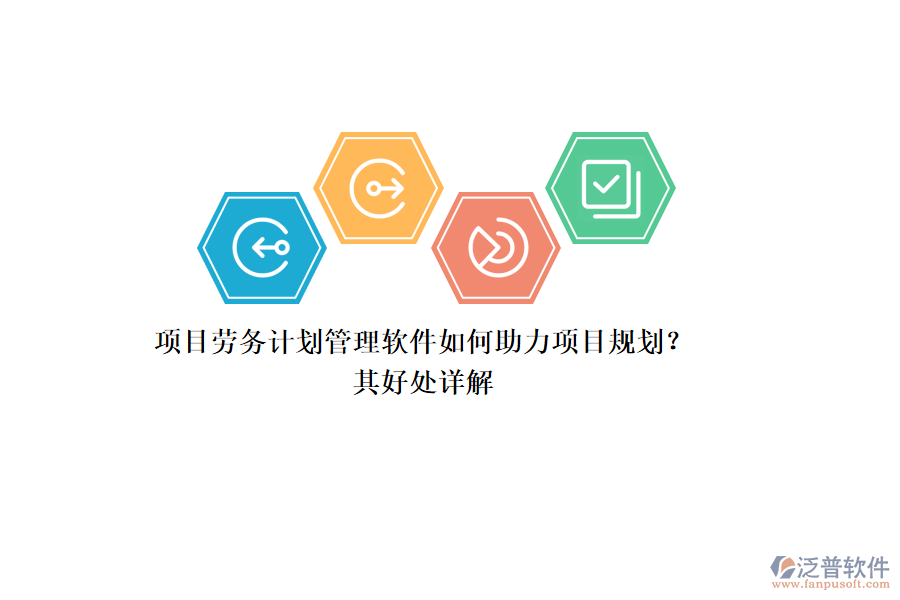 项目劳务计划管理软件如何助力项目规划？其好处详解

泛普软件
www.fanpusoft.com